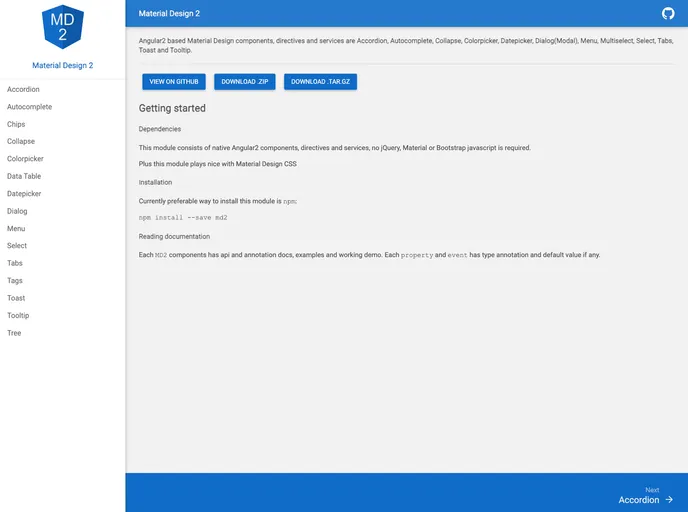 MD
2

Material Design 2

Accordion
Autocomplete
Chips
Collapse
Colorpicker
Data Table
Datepicker
Dialog
Menu
Select
Tabs
Tags
Toast
Tooltip
Tree

Material Design 2

Angular2 based Material Design components, directives and services are Accordion, Autocomplete, Collapse, Colorpicker, Datepicker, Dialog(Modal), Menu, Multiselect, Select, Tabs, Toast and Tooltip.

VIEW ON GITHUB DOWNLOAD .ZIP DOWNLOAD .TAR.GZ

Getting started

Dependencies

This module consists of native Angular2 components, directives and services, no jQuery, Material or Bootstrap javascript is required.

Plus this module plays nice with Material Design CSS

Installation

Currently preferable way to install this module is npm:

npm install --save md2

Reading documentation

Each MD2 components has api and annotation docs, examples and working demo. Each property and event has type annotation and default value if any.

Next
Accordion →